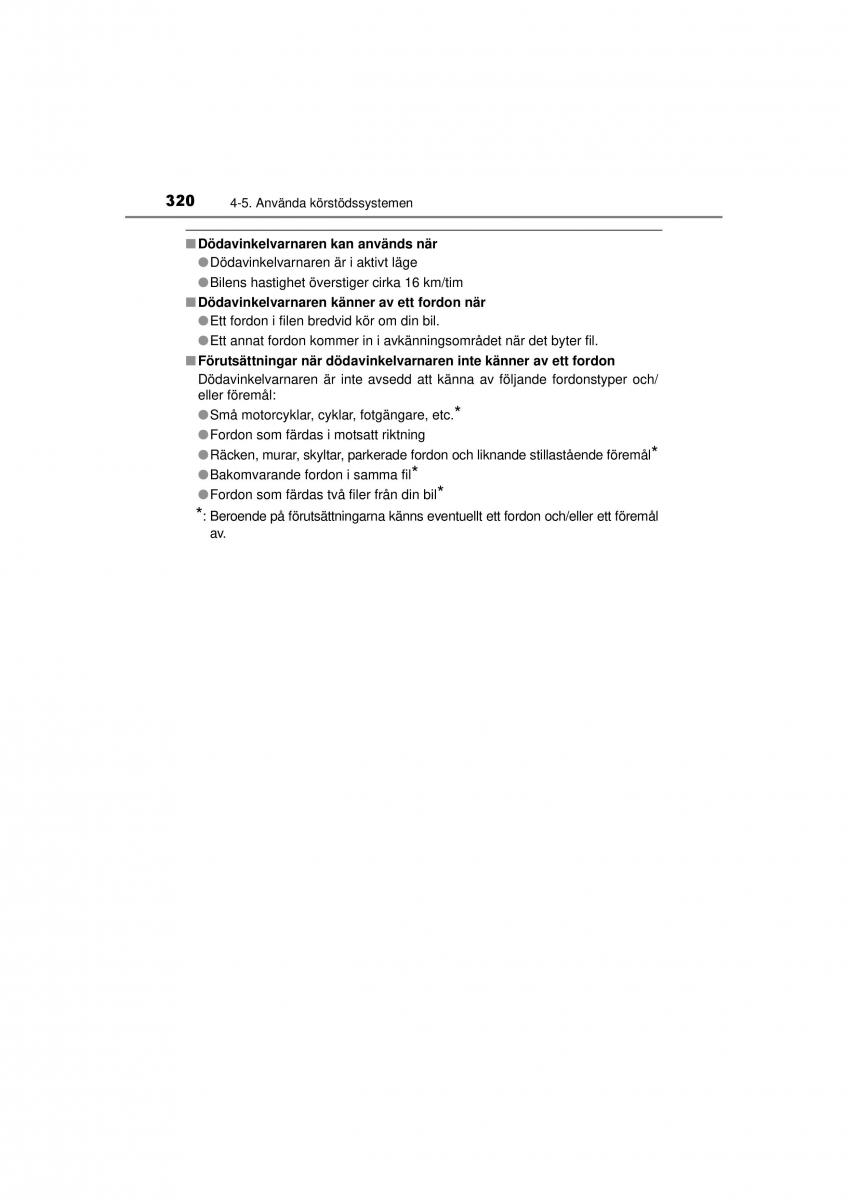 320 4-5. Använda körstödssystemen

■ Dödavinkelvarnaren kan används när
● Dödavinkelvarnaren är i aktivt läge
● Bilens hastighet överstiger cirka 16 km/tim

■ Dödavinkelvarnaren känner av ett fordon när
● Ett fordon i filen bredvid kör om din bil.
● Ett annat fordon kommer in i avkänningsområdet när det byter fil.

■ Förutsättningar när dödavinkelvarnaren inte känner av ett fordon
Dödavinkelvarnaren är inte avsedd att känna av följande fordonstyper och/eller föremål:
● Små motorcyklar, cyklar, fotgängare, etc.*
● Fordon som färdas i motsatt riktning
● Räcken, murar, skyltar, parkerade fordon och liknande stillastående föremål*
● Bakomvarande fordon i samma fil*
● Fordon som färdas två filer från din bil*
*: Beroende på förutsättningarna känns eventuellt ett fordon och/eller ett föremål av.